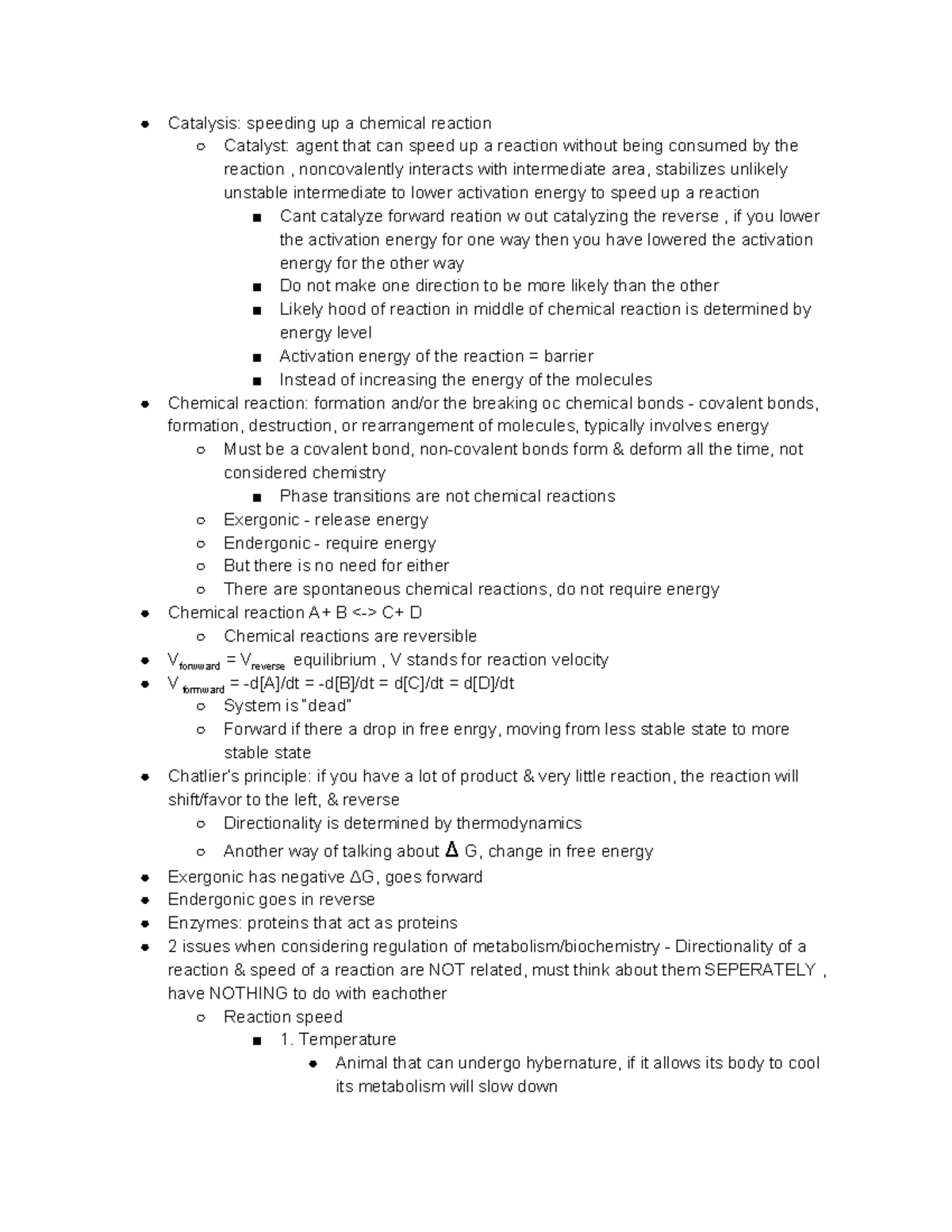 - Catalysis: speeding up a chemical reaction
  - Catalyst: agent that can speed up a reaction without being consumed by the reaction , noncovalently interacts with intermediate area, stabilizes unlikely unstable intermediate to lower activation energy to speed up a reaction
    - Cant catalyze forward reation w out catalyzing the reverse , if you lower the activation energy for one way then you have lowered the activation energy for the other way
    - Do not make one direction to be more likely than the other
    - Likely hood of reaction in middle of chemical reaction is determined by energy level
    - Activation energy of the reaction = barrier
    - Instead of increasing the energy of the molecules
- Chemical reaction: formation and/or the breaking oc chemical bonds - covalent bonds, formation, destruction, or rearrangement of molecules, typically involves energy
  - Must be a covalent bond, non-covalent bonds form & deform all the time, not considered chemistry
    - Phase transitions are not chemical reactions
  - Exergonic - release energy
  - Endergonic - require energy
  - But there is no need for either
  - There are spontaneous chemical reactions, do not require energy
- Chemical reaction A + B <-> C+ D
  - Chemical reactions are reversible
- $V_{forwward} = V_{reverse}$ equilibrium , V stands for reaction velocity
- $V_{formward}$ = -d[A]/dt = -d[B]/dt = d[C]/dt = d[D]/dt
  - System is "dead"
  - Forward if there a drop in free enrgy, moving from less stable state to more stable state
- Chatlier's principle: if you have a lot of product & very little reaction, the reaction will shift/favor to the left, & reverse
  - Directionality is determined by thermodynamics
  - Another way of talking about $\Delta$ G, change in free energy
- Exergonic has negative ΔG, goes forward
- Endergonic goes in reverse
- Enzymes: proteins that act as proteins
- 2 issues when considering regulation of metabolism/biochemistry - Directionality of a reaction & speed of a reaction are NOT related, must think about them SEPERATELY , have NOTHING to do with eachother
  - Reaction speed
    - 1. Temperature
      - Animal that can undergo hybernature, if it allows its body to cool its metabolism will slow down